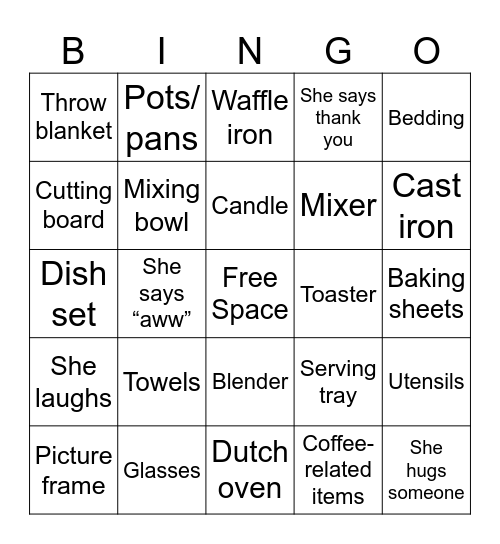 | B | I | N | G | O |
|---|---|---|---|---|
| Throw blanket | Pots/ pans | Waffle iron | She says thank you | Bedding |
| Cutting board | Mixing bowl | Candle | Mixer | Cast iron |
| Dish set | She says “aww” | Free Space | Toaster | Baking sheets |
| She laughs | Towels | Blender | Serving tray | Utensils |
| Picture frame | Glasses | Dutch oven | Coffee-related items | She hugs someone |